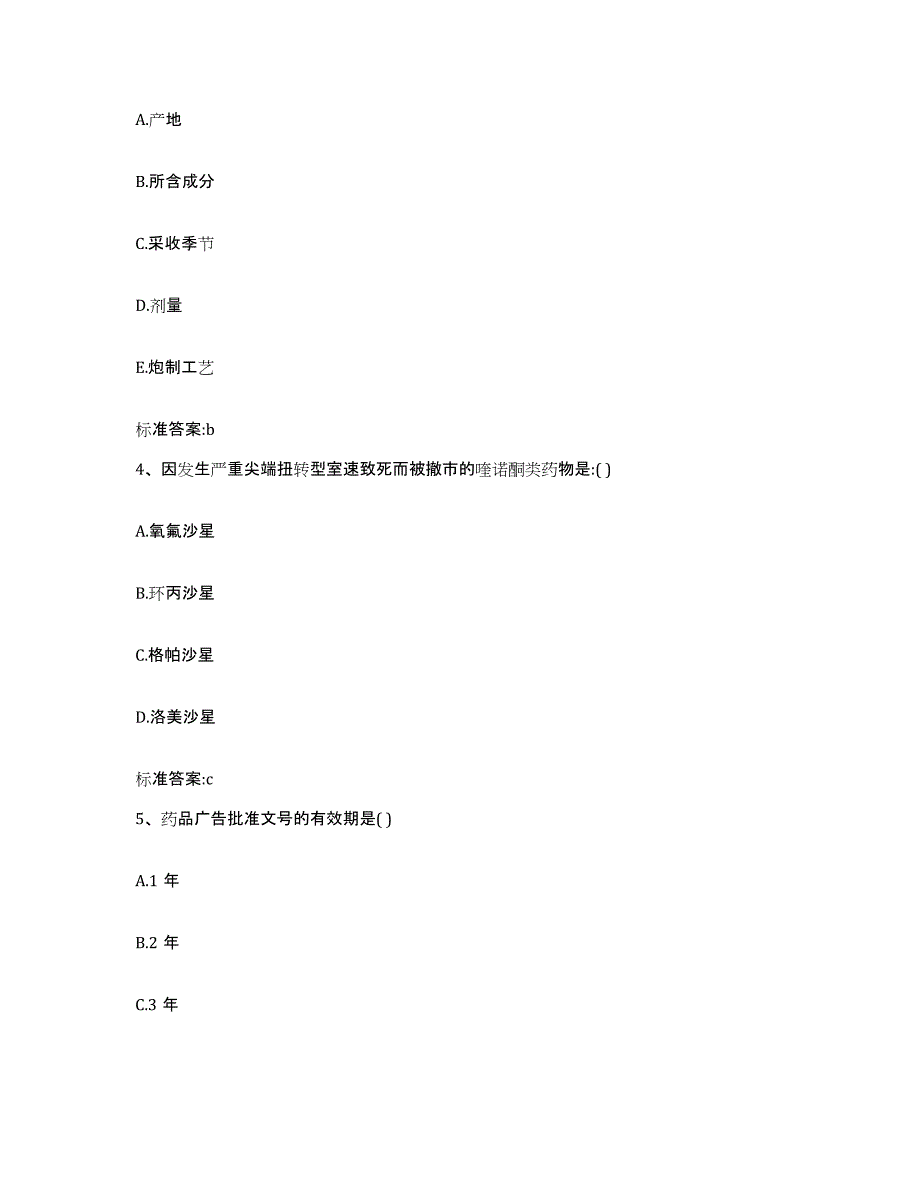 A.产地

B.所含成分

C.采收季节

D.剂量

E.炮制工艺

标准答案:b

4、因发生严重尖端扭转型室速致死而被撤市的喹诺酮类药物是:( )

A.氧氟沙星

B.环丙沙星

C.格帕沙星

D.洛美沙星

标准答案:c

5、药品广告批准文号的有效期是( )

A.1 年

B.2 年

C.3 年